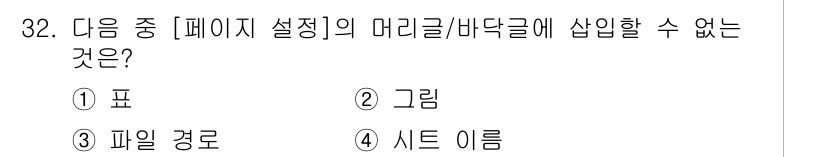 32. 다음 중 [페이지 설정]의 머리글/바닥글에 삽입할 수 없는 것은?

① 표
② 그림
③ 파일 경로
④ 시트 이름